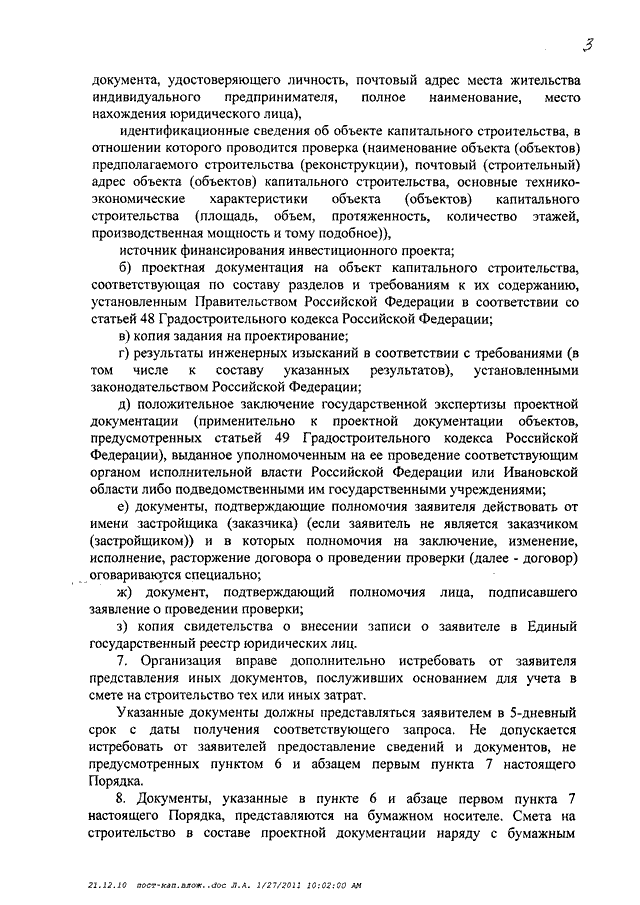 3

документа, удостоверяющего личность, почтовый адрес места жительства индивидуального предпринимателя, полное наименование, место нахождения юридического лица),

идентификационные сведения об объекте капитального строительства, в отношении которого проводится проверка (наименование объекта (объектов) предполагаемого строительства (реконструкции), почтовый (строительный) адрес объекта (объектов) капитального строительства, основные технико-экономические характеристики объекта (объектов) капитального строительства (площадь, объем, протяженность, количество этажей, производственная мощность и тому подобное)),

источник финансирования инвестиционного проекта;

б) проектная документация на объект капитального строительства, соответствующая по составу разделов и требованиям к их содержанию, установленным Правительством Российской Федерации в соответствии со статьей 48 Градостроительного кодекса Российской Федерации;

в) копия задания на проектирование;

г) результаты инженерных изысканий в соответствии с требованиями (в том числе к составу указанных результатов), установленными законодательством Российской Федерации;

д) положительное заключение государственной экспертизы проектной документации (применительно к проектной документации объектов, предусмотренных статьей 49 Градостроительного кодекса Российской Федерации), выданное уполномоченным на ее проведение соответствующим органом исполнительной власти Российской Федерации или Ивановской области либо подведомственными им государственными учреждениями;

е) документы, подтверждающие полномочия заявителя действовать от имени застройщика (заказчика) (если заявитель не является заказчиком (застройщиком)) и в которых полномочия на заключение, изменение, исполнение, расторжение договора о проведении проверки (далее - договор) оговариваются специально;

ж) документ, подтверждающий полномочия лица, подписавшего заявление о проведении проверки;

з) копия свидетельства о внесении записи о заявителе в Единый государственный реестр юридических лиц.

7. Организация вправе дополнительно истребовать от заявителя представления иных документов, послуживших основанием для учета в смете на строительство тех или иных затрат.

Указанные документы должны представляться заявителем в 5-дневный срок с даты получения соответствующего запроса. Не допускается истребовать от заявителей предоставление сведений и документов, не предусмотренных пунктом 6 и абзацем первым пункта 7 настоящего Порядка.

8. Документы, указанные в пункте 6 и абзаце первом пункта 7 настоящего Порядка, представляются на бумажном носителе. Смета на строительство в составе проектной документации наряду с бумажным

21.12.10 пост-кап.влож..doc Л.А. 1/27/2011 10:02:00 AM